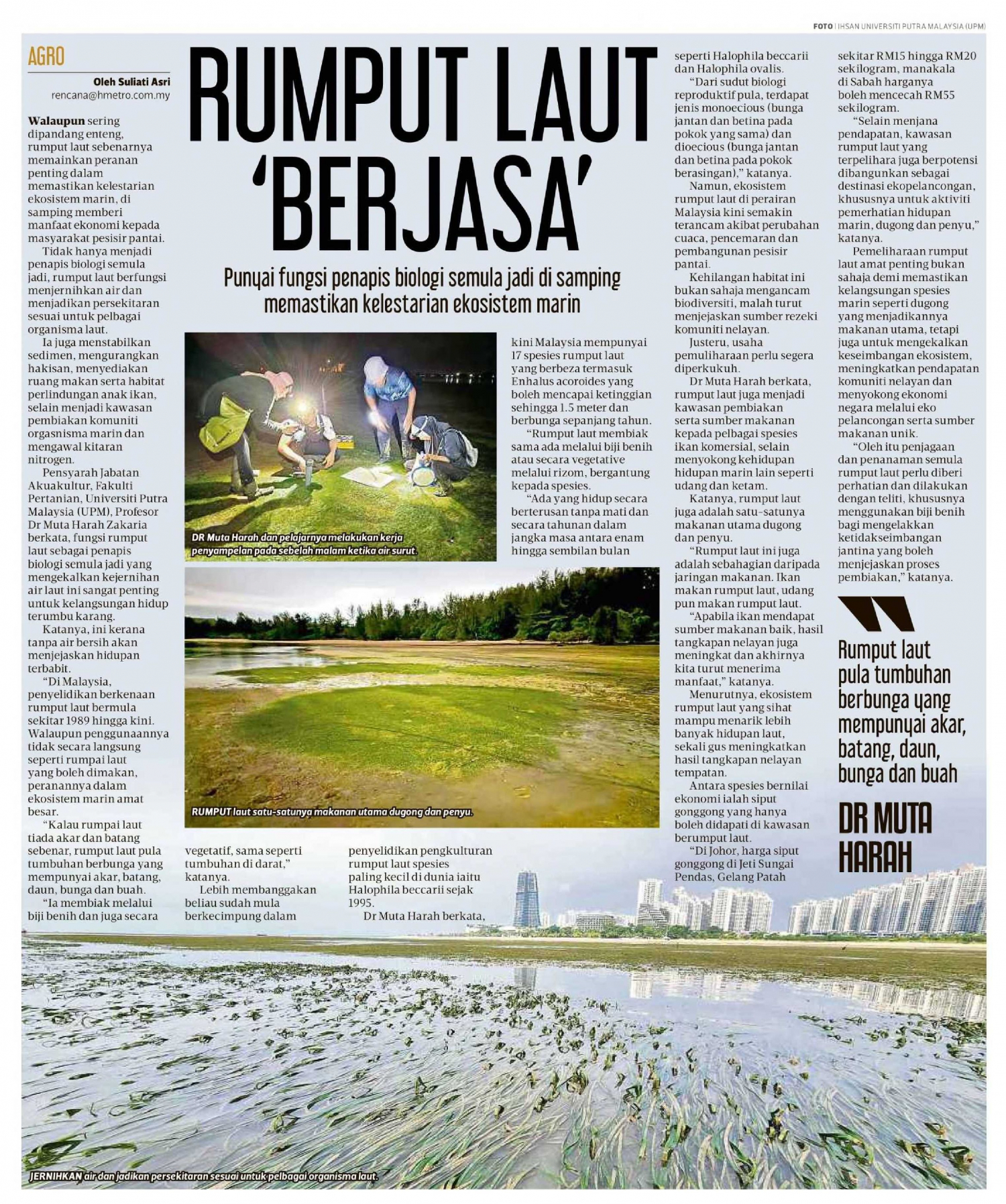 FOTO | IHSAN UNIVERSITI PUTRA MALAYSIA (UPM)

AGRO

Oleh Suliati Asri
rencana@hmetro.com.my

RUMPUT LAUT 'BERJASA'

Punyai fungsi penapis biologi semula jadi di samping memastikan kelestarian ekosistem marin

Walaupun sering dipandang enteng, rumput laut sebenarnya memainkan peranan penting dalam memastikan kelestarian ekosistem marin, di samping memberi manfaat ekonomi kepada masyarakat pesisir pantai.

Tidak hanya menjadi penapis biologi semula jadi, rumput laut berfungsi menjernihkan air dan menjadikan persekitaran sesuai untuk pelbagai organisma laut.

Ia juga menstabilkan sedimen, mengurangkan hakisan, menyediakan ruang makan serta habitat perlindungan anak ikan, selain menjadi kawasan pembiakan komuniti orgasnisma marin dan mengawal kitaran nitrogen.

Pensyarah Jabatan Akuakultur, Fakulti Pertanian, Universiti Putra Malaysia (UPM), Profesor Dr Muta Harah Zakaria berkata, fungsi rumput laut sebagai penapis biologi semula jadi yang mengekalkan kejernihan air laut ini sangat penting untuk kelangsungan hidup terumbu karang.

Katanya, ini kerana tanpa air bersih akan menjejaskan hidupan terbabit.

"Di Malaysia, penyelidikan berkenaan rumput laut bermula sekitar 1989 hingga kini. Walaupun penggunaannya tidak secara langsung seperti rumpai laut yang boleh dimakan, peranannya dalam ekosistem marin amat besar.

"Kalau rumpai laut tiada akar dan batang sebenar, rumput laut pula tumbuhan berbunga yang mempunyai akar, batang, daun, bunga dan buah.

"Ia membiak melalui biji benih dan juga secara vegetatif, sama seperti tumbuhan di darat," katanya.

Lebih membanggakan beliau sudah mula berkecimpung dalam penyelidikan pengkulturan rumput laut spesies paling kecil di dunia iaitu Halophila beccarii sejak 1995.

Dr Muta Harah berkata, kini Malaysia mempunyai 17 spesies rumput laut yang berbeza termasuk Enhalus acoroides yang boleh mencapai ketinggian sehingga 1.5 meter dan berbunga sepanjang tahun.

"Rumput laut membiak sama ada melalui biji benih atau secara vegetative melalui rizom, bergantung kepada spesies.

"Ada yang hidup secara berterusan tanpa mati dan secara tahunan dalam jangka masa antara enam hingga sembilan bulan seperti Halophila beccarii dan Halophila ovalis.

"Dari sudut biologi reproduktif pula, terdapat jenis monoecious (bunga jantan dan betina pada pokok yang sama) dan dioecious (bunga jantan dan betina pada pokok berasingan)," katanya.

Namun, ekosistem rumput laut di perairan Malaysia kini semakin terancam akibat perubahan cuaca, pencemaran dan pembangunan pesisir pantai.

Kehilangan habitat ini bukan sahaja mengancam biodiversiti, malah turut menjejaskan sumber rezeki komuniti nelayan.

Justeru, usaha pemuliharaan perlu segera diperkukuh.

Dr Muta Harah berkata, rumput laut juga menjadi kawasan pembiakan serta sumber makanan kepada pelbagai spesies ikan komersial, selain menyokong kehidupan hidupan marin lain seperti udang dan ketam.

Katanya, rumput laut juga adalah satu-satunya makanan utama dugong dan penyu.

"Rumput laut ini juga adalah sebahagian daripada jaringan makanan. Ikan makan rumput laut, udang pun makan rumput laut.

"Apabila ikan mendapat sumber makanan baik, hasil tangkapan nelayan juga meningkat dan akhirnya kita turut menerima manfaat," katanya.

Menurutnya, ekosistem rumput laut yang sihat mampu menarik lebih banyak hidupan laut, sekali gus meningkatkan hasil tangkapan nelayan tempatan.

Antara spesies bernilai ekonomi ialah siput gonggong yang hanya boleh didapati di kawasan berumput laut.

"Di Johor, harga siput gonggong di Jeti Sungai Pendas, Gelang Patah sekitar RM15 hingga RM20 sekilogram, manakala di Sabah harganya boleh mencecah RM55 sekilogram.

"Selain menjana pendapatan, kawasan rumput laut yang terpelihara juga berpotensi dibangunkan sebagai destinasi ekopelancongan, khususnya untuk aktiviti pemerhatian hidupan marin, dugong dan penyu," katanya.

Pemeliharaan rumput laut amat penting bukan sahaja demi memastikan kelangsungan spesies marin seperti dugong yang menjadikannya makanan utama, tetapi juga untuk mengekalkan keseimbangan ekosistem, meningkatkan pendapatan komuniti nelayan dan menyokong ekonomi negara melalui eko pelancongan serta sumber makanan unik.

"Oleh itu penjagaan dan penanaman semula rumput laut perlu diberi perhatian dan dilakukan dengan teliti, khususnya menggunakan biji benih bagi mengelakkan ketidakseimbangan jantina yang boleh menjejaskan proses pembiakan," katanya.

Rumput laut pula tumbuhan berbunga yang mempunyai akar, batang, daun, bunga dan buah
DR MUTA HARAH

DR Muta Harah dan pelajarnya melakukan kerja penyampelan pada sebelah malam ketika air surut.

RUMPUT laut satu-satunya makanan utama dugong dan penyu.

JERNIHKAN air dan jadikan persekitaran sesuai untuk pelbagai organisma laut.